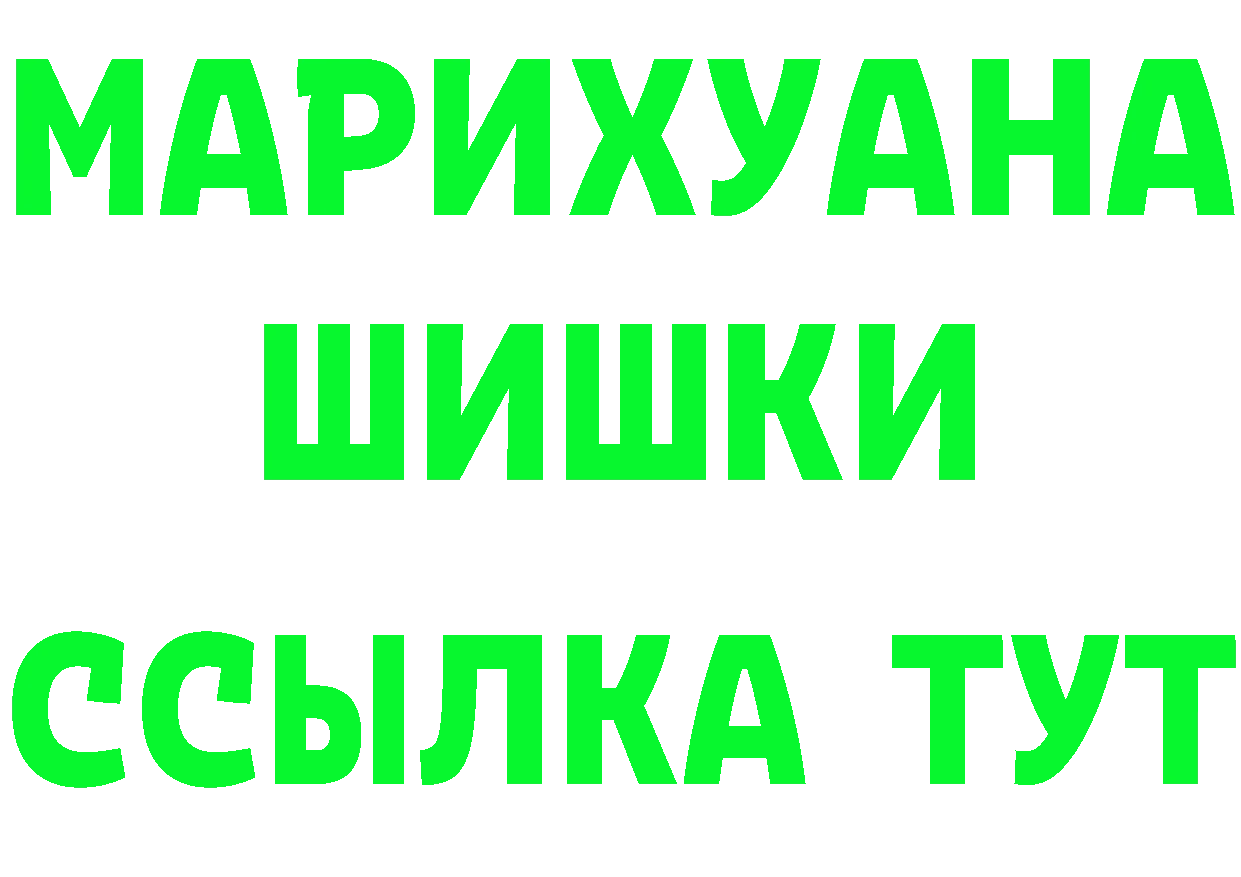 МАРИХУАНА
ШИШКИ
ССЫЛКА ТУТ